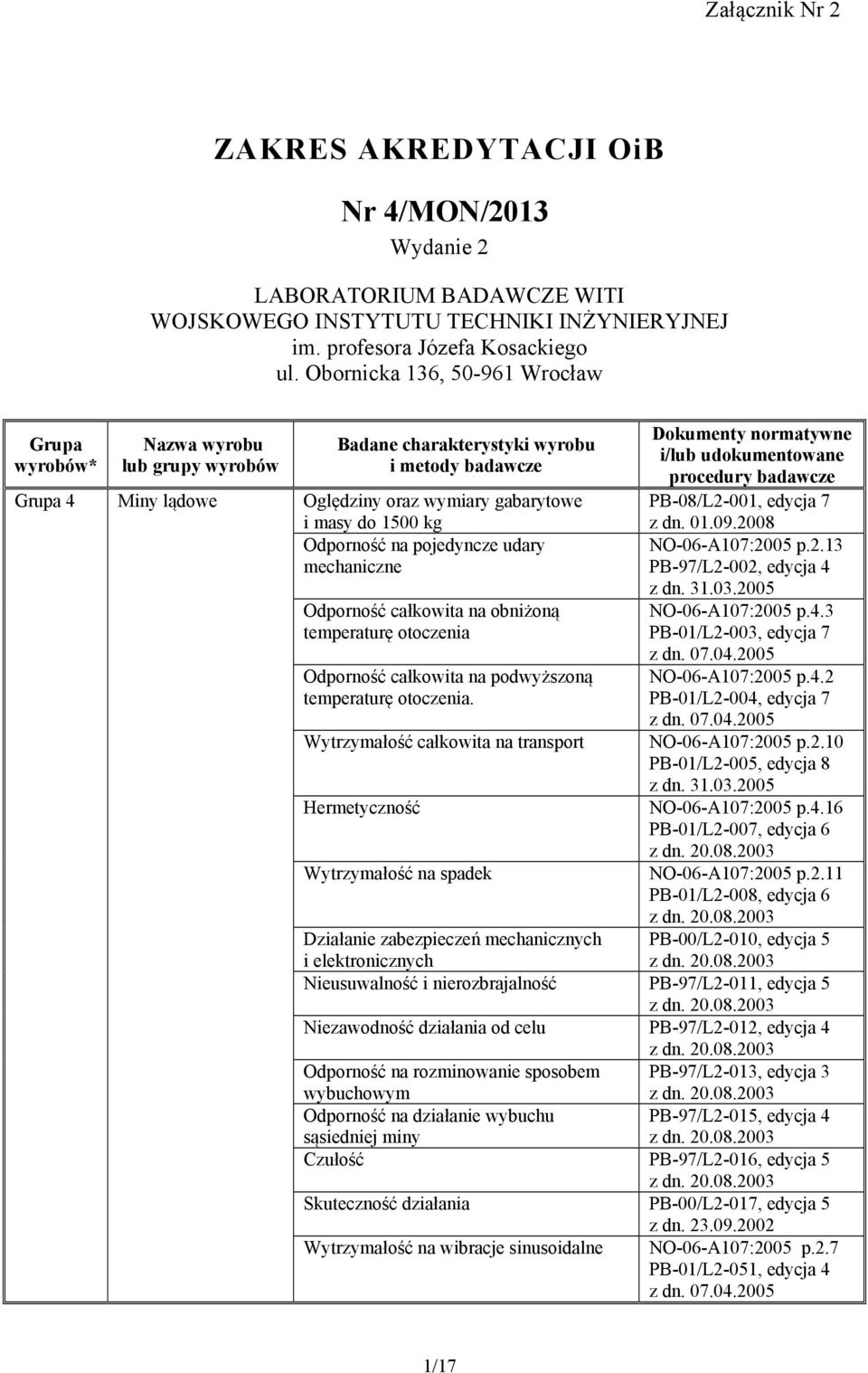 Załącznik Nr 2

ZAKRES AKREDYTACJI OiB

Nr 4/MON/2013

Wydanie 2

LABORATORIUM BADAWCZE WITI
WOJSKOWEGO INSTYTUTU TECHNIKI INŻYNIERYJNEJ
im. profesora Józefa Kosackiego
ul. Obornicka 136, 50-961 Wrocław

| Grupa wyrobów* | Nazwa wyrobu lub grupy wyrobów | Badane charakterystyki wyrobu i metody badawcze | Dokumenty normatywne i/lub udokumentowane procedury badawcze |
|---|---|---|---|
| Grupa 4 | Miny lądowe | Oględziny oraz wymiary gabarytowe i masy do 1500 kg | PB-08/L2-001, edycja 7 z dn. 01.09.2008 |
| | | Odporność na pojedyncze udary mechaniczne | NO-06-A107:2005 p.2.13 PB-97/L2-002, edycja 4 z dn. 31.03.2005 |
| | | Odporność całkowita na obniżoną temperaturę otoczenia | NO-06-A107:2005 p.4.3 PB-01/L2-003, edycja 7 z dn. 07.04.2005 |
| | | Odporność całkowita na podwyższoną temperaturę otoczenia. | NO-06-A107:2005 p.4.2 PB-01/L2-004, edycja 7 z dn. 07.04.2005 |
| | | Wytrzymałość całkowita na transport | NO-06-A107:2005 p.2.10 PB-01/L2-005, edycja 8 z dn. 31.03.2005 |
| | | Hermetyczność | NO-06-A107:2005 p.4.16 PB-01/L2-007, edycja 6 z dn. 20.08.2003 |
| | | Wytrzymałość na spadek | NO-06-A107:2005 p.2.11 PB-01/L2-008, edycja 6 z dn. 20.08.2003 |
| | | Działanie zabezpieczeń mechanicznych i elektronicznych | PB-00/L2-010, edycja 5 z dn. 20.08.2003 |
| | | Nieusuwalność i nierozbrajalność | PB-97/L2-011, edycja 5 z dn. 20.08.2003 |
| | | Niezawodność działania od celu | PB-97/L2-012, edycja 4 z dn. 20.08.2003 |
| | | Odporność na rozminowanie sposobem wybuchowym | PB-97/L2-013, edycja 3 z dn. 20.08.2003 |
| | | Odporność na działanie wybuchu sąsiedniej miny | PB-97/L2-015, edycja 4 z dn. 20.08.2003 |
| | | Czułość | PB-97/L2-016, edycja 5 z dn. 20.08.2003 |
| | | Skuteczność działania | PB-00/L2-017, edycja 5 z dn. 23.09.2002 |
| | | Wytrzymałość na wibracje sinusoidalne | NO-06-A107:2005 p.2.7 PB-01/L2-051, edycja 4 z dn. 07.04.2005 |

1/17